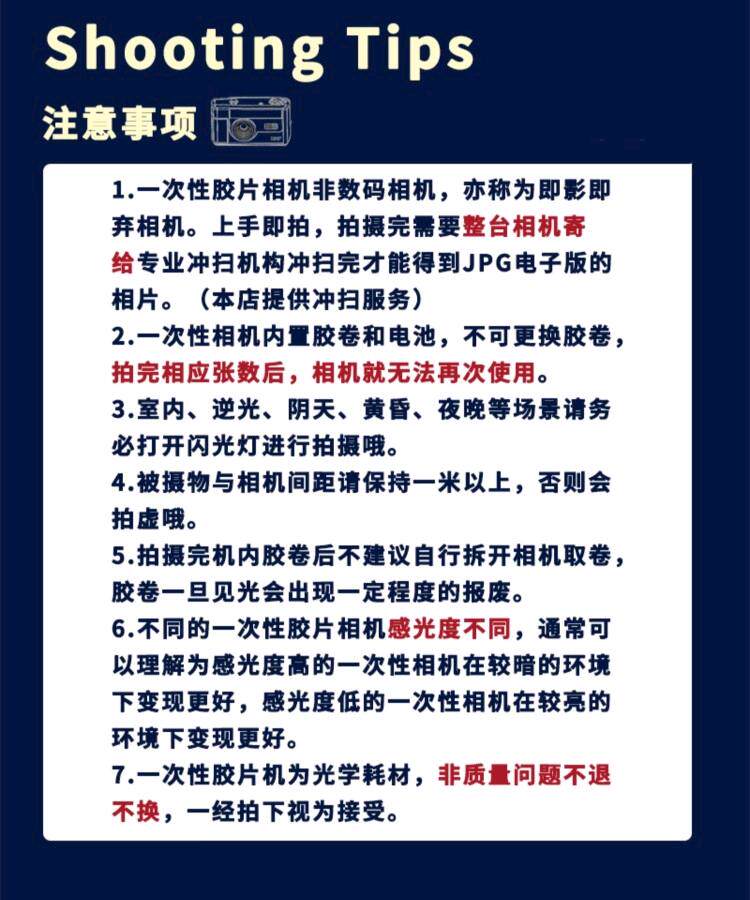 Shooting Tips

注意事项

1.一次性胶片相机非数码相机，亦称为即影即弃相机。上手即拍，拍摄完需要整台相机寄给专业冲扫机构冲扫完才能得到JPG电子版的相片。（本店提供冲扫服务）

2.一次性相机内置胶卷和电池，不可更换胶卷，拍完相应张数后，相机就无法再次使用。

3.室内、逆光、阴天、黄昏、夜晚等场景请务必打开闪光灯进行拍摄哦。

4.被摄物与相机间距请保持一米以上，否则会拍虚哦。

5.拍摄完机内胶卷后不建议自行拆开相机取卷，胶卷一旦见光会出现一定程度的报废。

6.不同的一次性胶片相机感光度不同，通常可以理解为感光度高的一次性相机在较暗的环境下变现更好，感光度低的一次性相机在较亮的环境下变现更好。

7.一次性胶片机为光学耗材，非质量问题不退不换，一经拍下视为接受。